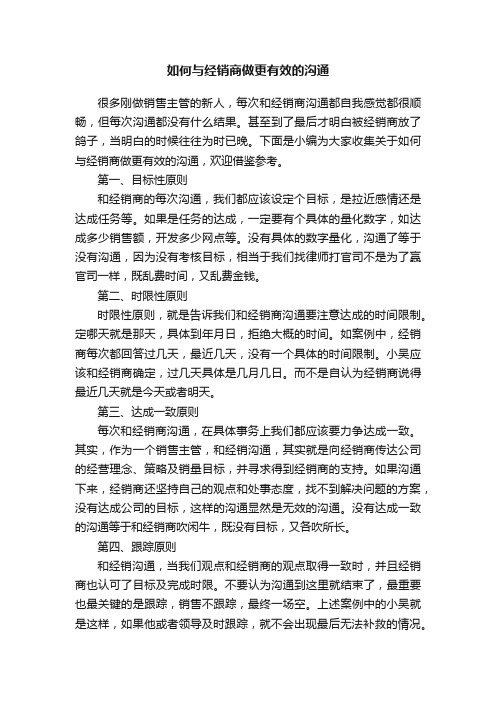 如何与经销商做更有效的沟通

很多刚做销售主管的新人，每次和经销商沟通都自我感觉都很顺畅，但每次沟通都没有什么结果。甚至到了最后才明白被经销商放了鸽子，当明白的时候往往为时已晚。下面是小编为大家收集关于如何与经销商做更有效的沟通，欢迎借鉴参考。

第一、目标性原则

和经销商的每次沟通，我们都应该设定个目标，是拉近感情还是达成任务等。如果是任务的达成，一定要有个具体的量化数字，如达成多少销售额，开发多少网点等。没有具体的数字量化，沟通了等于没有沟通，因为没有考核目标，相当于我们找律师打官司不是为了赢官司一样，既乱费时间，又乱费金钱。

第二、时限性原则

时限性原则，就是告诉我们和经销商沟通要注意达成的时间限制。定哪天就是那天，具体到年月日，拒绝大概的时间。如案例中，经销商每次都回答过几天，最近几天，没有一个具体的时间限制。小吴应该和经销商确定，过几天具体是几月几日。而不是自认为经销商说得最近几天就是今天或者明天。

第三、达成一致原则

每次和经销商沟通，在具体事务上我们都应该要力争达成一致。其实，作为一个销售主管，和经销沟通，其实就是向经销商传达公司的经营理念、策略及销量目标，并寻求得到经销商的支持。如果沟通下来，经销商还坚持自己的观点和处事态度，找不到解决问题的方案，没有达成公司的目标，这样的沟通显然是无效的沟通。没有达成一致的沟通等于和经销商吹闲牛，既没有目标，又各吹所长。

第四、跟踪原则

和经销沟通，当我们观点和经销商的观点取得一致时，并且经销商也认可了目标及完成时限。不要认为沟通到这里就结束了，最重要也最关键的是跟踪，销售不跟踪，最终一场空。上述案例中的小吴就是这样，如果他或者领导及时跟踪，就不会出现最后无法补救的情况。